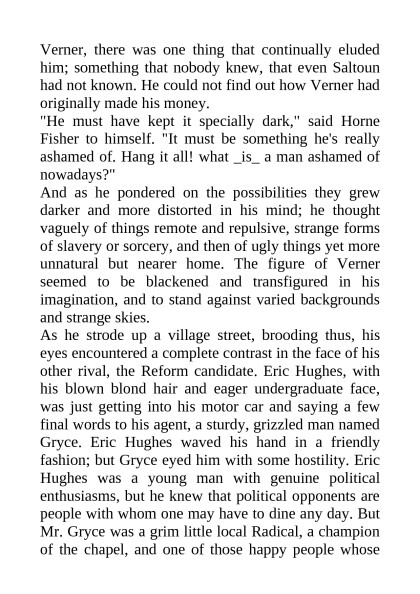 Verner, there was one thing that continually eluded him; something that nobody knew, that even Saltoun had not known. He could not find out how Verner had originally made his money.

"He must have kept it specially dark," said Horne Fisher to himself. "It must be something he's really ashamed of. Hang it all! what _is_ a man ashamed of nowadays?"

And as he pondered on the possibilities they grew darker and more distorted in his mind; he thought vaguely of things remote and repulsive, strange forms of slavery or sorcery, and then of ugly things yet more unnatural but nearer home. The figure of Verner seemed to be blackened and transfigured in his imagination, and to stand against varied backgrounds and strange skies.

As he strode up a village street, brooding thus, his eyes encountered a complete contrast in the face of his other rival, the Reform candidate. Eric Hughes, with his blown blond hair and eager undergraduate face, was just getting into his motor car and saying a few final words to his agent, a sturdy, grizzled man named Gryce. Eric Hughes waved his hand in a friendly fashion; but Gryce eyed him with some hostility. Eric Hughes was a young man with genuine political enthusiasms, but he knew that political opponents are people with whom one may have to dine any day. But Mr. Gryce was a grim little local Radical, a champion of the chapel, and one of those happy people whose